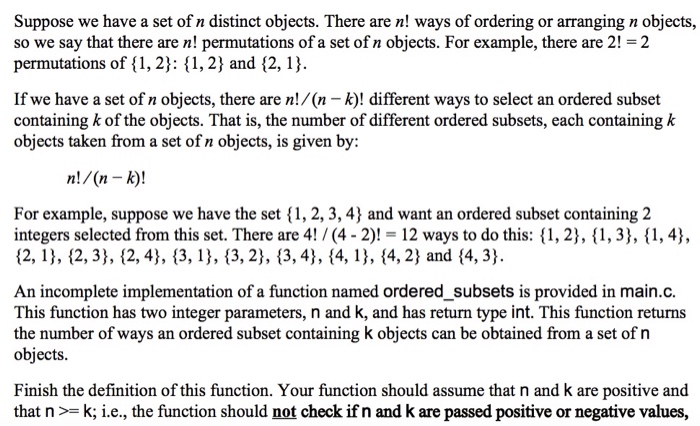 Suppose we have a set of $n$ distinct objects. There are $n!$ ways of ordering or arranging $n$ objects, so we say that there are $n!$ permutations of a set of $n$ objects. For example, there are $2! = 2$ permutations of $\{1, 2\}$: $\{1, 2\}$ and $\{2, 1\}$.

If we have a set of $n$ objects, there are $n!/(n-k)!$ different ways to select an ordered subset containing $k$ of the objects. That is, the number of different ordered subsets, each containing $k$ objects taken from a set of $n$ objects, is given by:

$n!/(n-k)!$

For example, suppose we have the set $\{1, 2, 3, 4\}$ and want an ordered subset containing 2 integers selected from this set. There are $4! / (4 - 2)! = 12$ ways to do this: $\{1, 2\}$, $\{1, 3\}$, $\{1, 4\}$, $\{2, 1\}$, $\{2, 3\}$, $\{2, 4\}$, $\{3, 1\}$, $\{3, 2\}$, $\{3, 4\}$, $\{4, 1\}$, $\{4, 2\}$ and $\{4, 3\}$.

An incomplete implementation of a function named ordered_subsets is provided in main.c. This function has two integer parameters, n and k, and has return type int. This function returns the number of ways an ordered subset containing k objects can be obtained from a set of n objects.

Finish the definition of this function. Your function should assume that n and k are positive and that n >= k; i.e., the function should not check if n and k are passed positive or negative values,